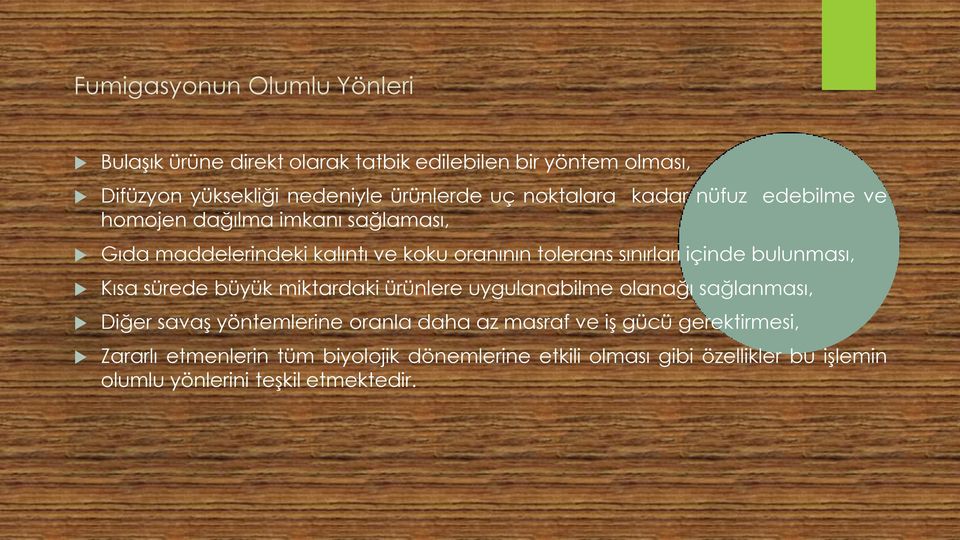 Fumigasyonun Olumlu Yönleri

Bulaşık ürüne direkt olarak tatbik edilebilen bir yöntem olması,

Difüzyon yüksekliği nedeniyle ürünlerde uç noktalara kadar nüfuz edebilme ve homojen dağılma imkanı sağlaması,

Gıda maddelerindeki kalıntı ve koku oranının tolerans sınırları içinde bulunması,

Kısa sürede büyük miktardaki ürünlere uygulanabilme olanağı sağlanması,

Diğer savaş yöntemlerine oranla daha az masraf ve iş gücü gerektirmesi,

Zararlı etmenlerin tüm biyolojik dönemlerine etkili olması gibi özellikler bu işlemin olumlu yönlerini teşkil etmektedir.